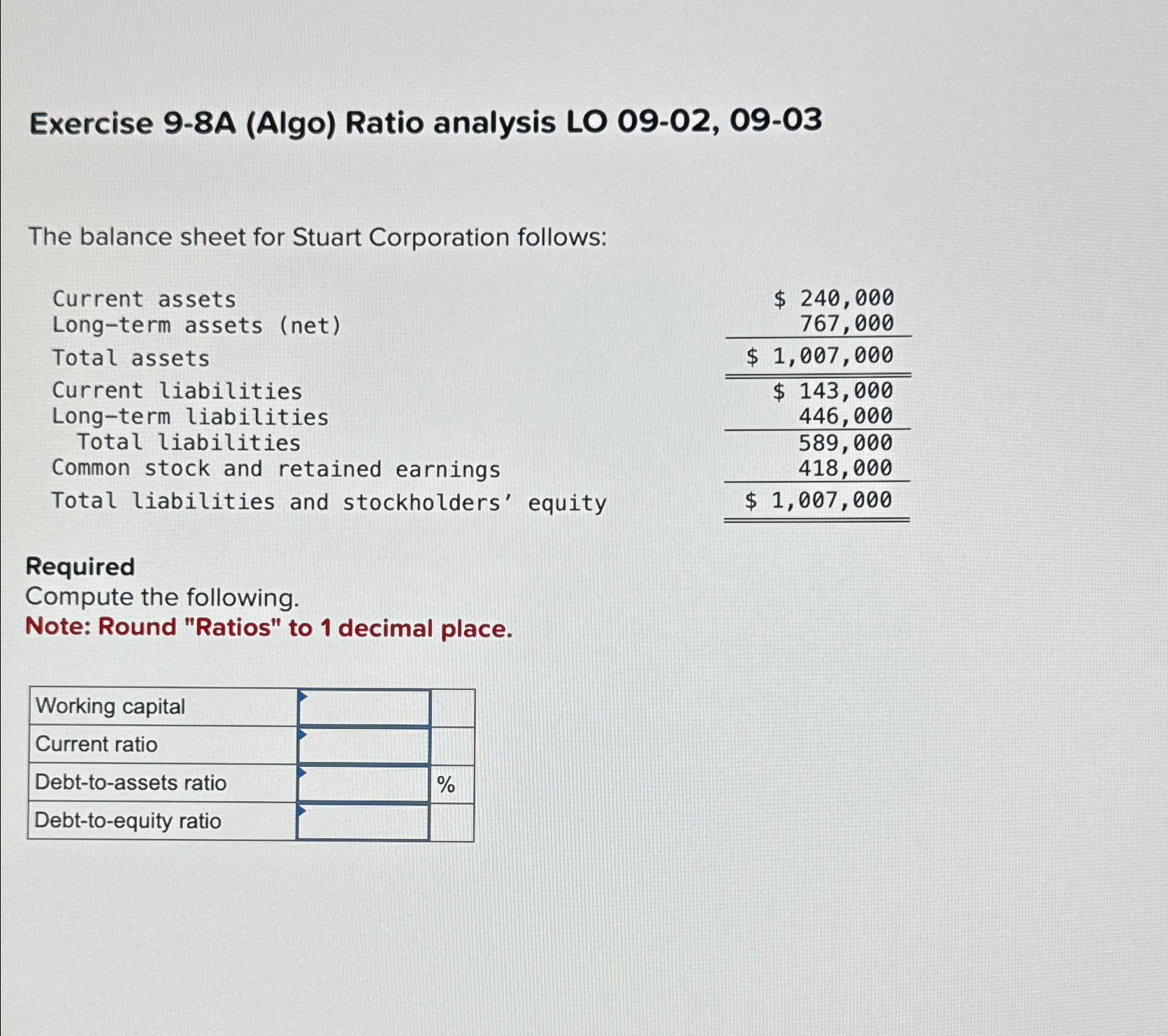 Exercise 9-8A (Algo) Ratio analysis LO 09-02, 09-03

The balance sheet for Stuart Corporation follows:

| | |
|---|---|
| Current assets | $ 240,000 |
| Long-term assets (net) | 767,000 |
| Total assets | $ 1,007,000 |
| Current liabilities | $ 143,000 |
| Long-term liabilities | 446,000 |
| Total liabilities | 589,000 |
| Common stock and retained earnings | 418,000 |
| Total liabilities and stockholders' equity | $ 1,007,000 |

Required
Compute the following.
Note: Round "Ratios" to 1 decimal place.

| | | |
|---|---|---|
| Working capital | | |
| Current ratio | | |
| Debt-to-assets ratio | | % |
| Debt-to-equity ratio | | |